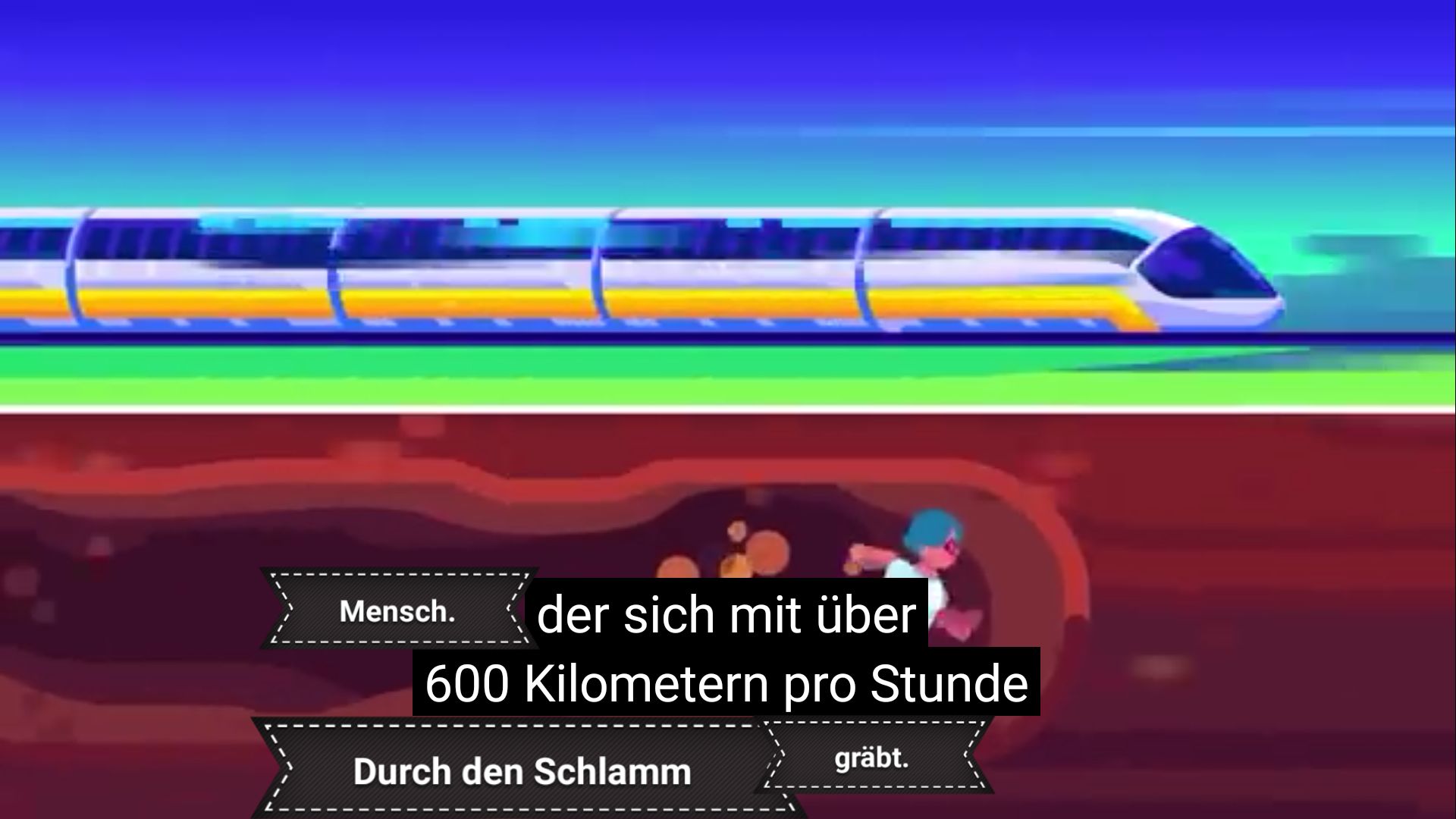 Mensch.

der sich mit über
600 Kilometern pro Stunde

Durch den Schlamm

gräbt.